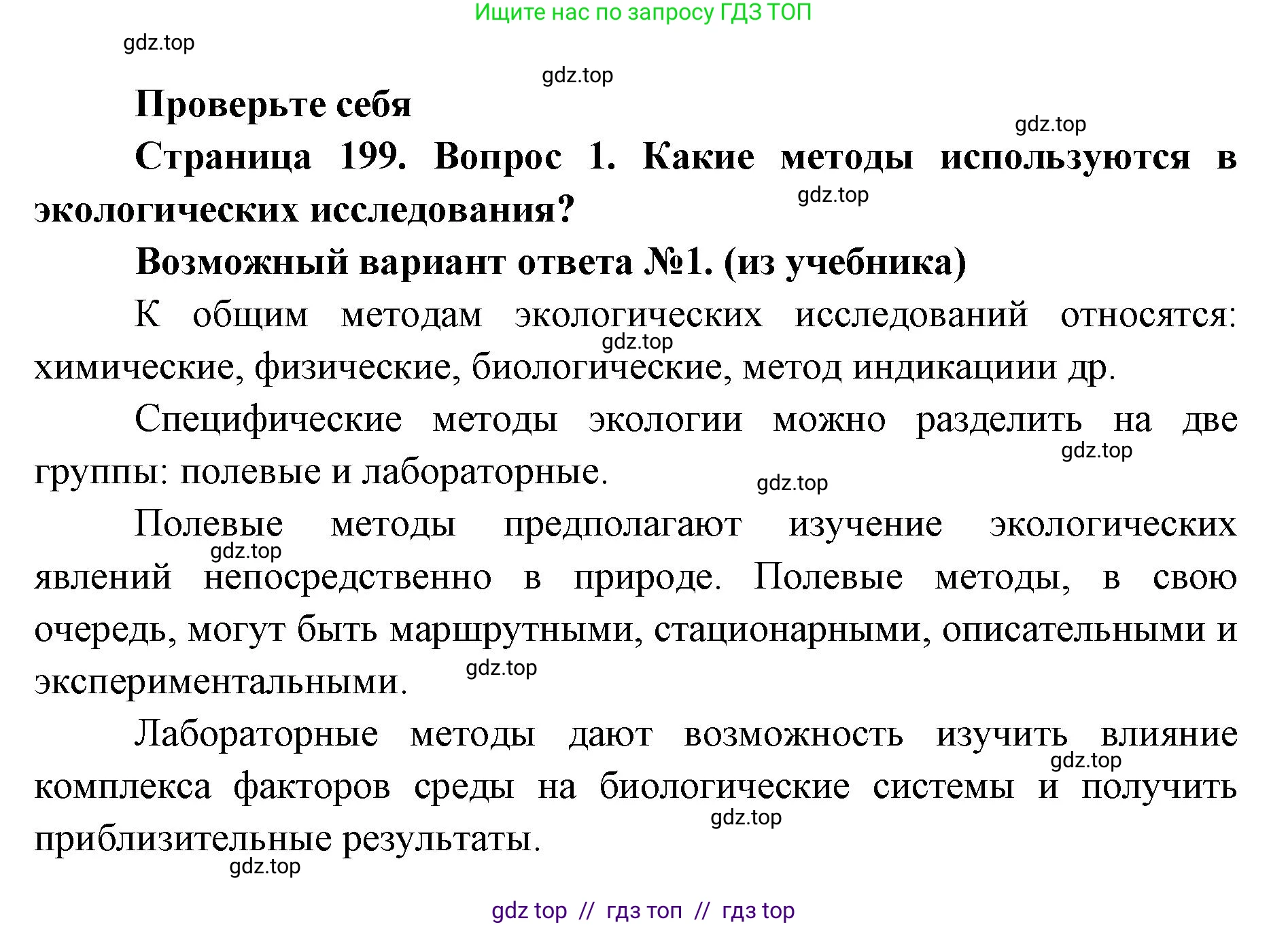 Ищите нас по запросу ГДЗ ТОП

gdz.top

gdz.top

Проверьте себя

gdz.top

Страница 199. Вопрос 1. Какие методы используются в экологических исследования?

gdz.top

Возможный вариант ответа №1. (из учебника)

К общим методам экологических исследований относятся: химические, физические, биологические, метод индикациии др.

gdz.top

Специфические методы экологии можно разделить на две группы: полевые и лабораторные.

gdz.top

gdz.top

Полевые методы предполагают изучение экологических явлений непосредственно в природе. Полевые методы, в свою очередь, могут быть маршрутными, стационарными, описательными и экспериментальными.

gdz.top

gdz.top

Лабораторные методы дают возможность изучить влияние комплекса факторов среды на биологические системы и получить приблизительные результаты.

gdz.top

gdz.top

gdz.top

gdz top // гдз топ // гдз top